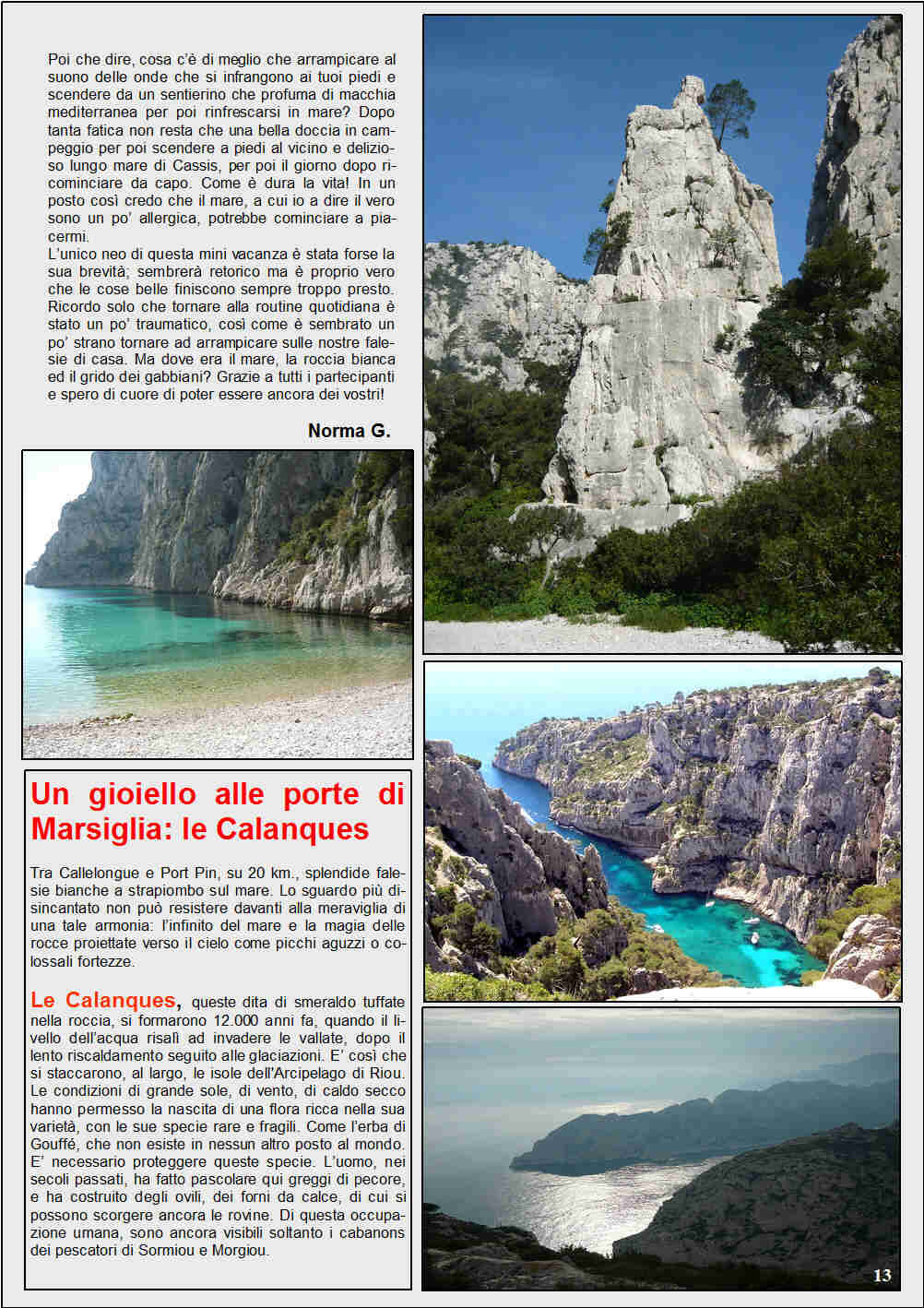 Poi che dire, cosa c'è di meglio che arrampicare al suono delle onde che si infrangono ai tuoi piedi e scendere da un sentierino che profuma di macchia mediterranea per poi rinfrescarsi in mare? Dopo tanta fatica non resta che una bella doccia in campeggio per poi scendere a piedi al vicino e delizioso lungo mare di Cassis, per poi il giorno dopo ricominciare da capo. Come è dura la vita! In un posto così credo che il mare, a cui io a dire il vero sono un po' allergica, potrebbe cominciare a piacermi.
L'unico neo di questa mini vacanza è stata forse la sua brevità; sembrerà retorico ma è proprio vero che le cose belle finiscono sempre troppo presto. Ricordo solo che tornare alla routine quotidiana è stato un po' traumatico, così come è sembrato un po' strano tornare ad arrampicare sulle nostre falesie di casa. Ma dove era il mare, la roccia bianca ed il grido dei gabbiani? Grazie a tutti i partecipanti e spero di cuore di poter essere ancora dei vostri!

Norma G.

Un gioiello alle porte di Marsiglia: le Calanques

Tra Callelongue e Port Pin, su 20 km., splendide falesie bianche a strapiombo sul mare. Lo sguardo più disincantato non può resistere davanti alla meraviglia di una tale armonia: l'infinito del mare e la magia delle rocce proiettate verso il cielo come picchi aguzzi o colossali fortezze.

Le Calanques, queste dita di smeraldo tuffate nella roccia, si formarono 12.000 anni fa, quando il livello dell'acqua risalì ad invadere le vallate, dopo il lento riscaldamento seguito alle glaciazioni. E' così che si staccarono, al largo, le isole dell'Arcipelago di Riou. Le condizioni di grande sole, di vento, di caldo secco hanno permesso la nascita di una flora ricca nella sua varietà, con le sue specie rare e fragili. Come l'erba di Gouffé, che non esiste in nessun altro posto al mondo. E' necessario proteggere queste specie. L'uomo, nei secoli passati, ha fatto pascolare qui greggi di pecore, e ha costruito degli ovili, dei forni da calce, di cui si possono scorgere ancora le rovine. Di questa occupazione umana, sono ancora visibili soltanto i cabanons dei pescatori di Sormiou e Morgiou.

13